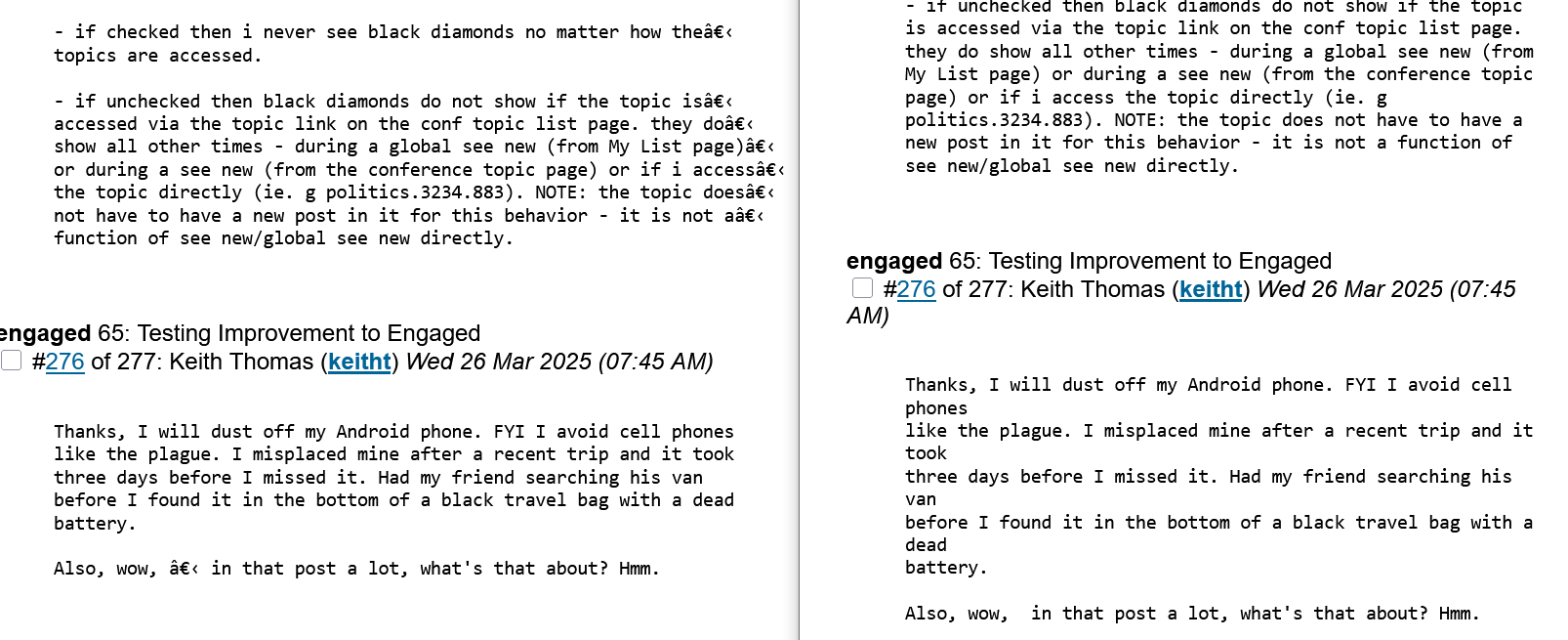 - if checked then i never see black diamonds no matter how theâ€‹ topics are accessed.

- if unchecked then black diamonds do not show if the topic isâ€‹ accessed via the topic link on the conf topic list page. they doâ€‹ show all other times - during a global see new (from My List page)â€‹ or during a see new (from the conference topic page) or if i accessâ€‹ the topic directly (ie. g politics.3234.883). NOTE: the topic doesâ€‹ not have to have a new post in it for this behavior - it is not aâ€‹ function of see new/global see new directly.

engaged 65: Testing Improvement to Engaged
#276 of 277: Keith Thomas (keitht) Wed 26 Mar 2025 (07:45 AM)

Thanks, I will dust off my Android phone. FYI I avoid cell phones like the plague. I misplaced mine after a recent trip and it took three days before I missed it. Had my friend searching his van before I found it in the bottom of a black travel bag with a dead battery.

Also, wow, â€‹ in that post a lot, what's that about? Hmm.

- if unchecked then black diamonds do not show if the topic is accessed via the topic link on the conf topic list page. they do show all other times - during a global see new (from My List page) or during a see new (from the conference topic page) or if i access the topic directly (ie. g politics.3234.883). NOTE: the topic does not have to have a new post in it for this behavior - it is not a function of see new/global see new directly.

engaged 65: Testing Improvement to Engaged
#276 of 277: Keith Thomas (keitht) Wed 26 Mar 2025 (07:45 AM)

Thanks, I will dust off my Android phone. FYI I avoid cell phones
like the plague. I misplaced mine after a recent trip and it took
three days before I missed it. Had my friend searching his van
before I found it in the bottom of a black travel bag with a dead
battery.

Also, wow,  in that post a lot, what's that about? Hmm.